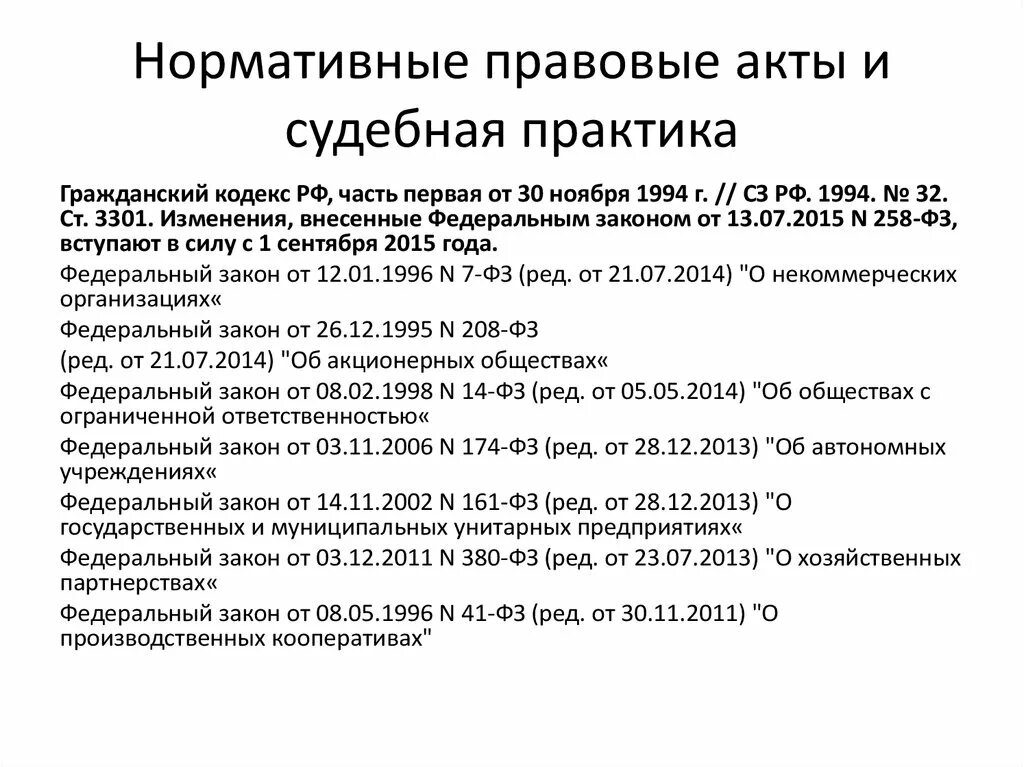 Нормативные правовые акты и судебная практика

Гражданский кодекс РФ, часть первая от 30 ноября 1994 г. // СЗ РФ. 1994. № 32. Ст. 3301. Изменения, внесенные Федеральным законом от 13.07.2015 N 258-ФЗ, вступают в силу с 1 сентября 2015 года.

Федеральный закон от 12.01.1996 N 7-ФЗ (ред. от 21.07.2014) "О некоммерческих организациях«

Федеральный закон от 26.12.1995 N 208-ФЗ

(ред. от 21.07.2014) "Об акционерных обществах«

Федеральный закон от 08.02.1998 N 14-ФЗ (ред. от 05.05.2014) "Об обществах с ограниченной ответственностью«

Федеральный закон от 03.11.2006 N 174-ФЗ (ред. от 28.12.2013) "Об автономных учреждениях«

Федеральный закон от 14.11.2002 N 161-ФЗ (ред. от 28.12.2013) "О государственных и муниципальных унитарных предприятиях«

Федеральный закон от 03.12.2011 N 380-ФЗ (ред. от 23.07.2013) "О хозяйственных партнерствах«

Федеральный закон от 08.05.1996 N 41-ФЗ (ред. от 30.11.2011) "О производственных кооперативах"